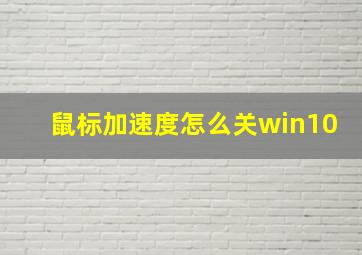 鼠标加速度怎么关win10